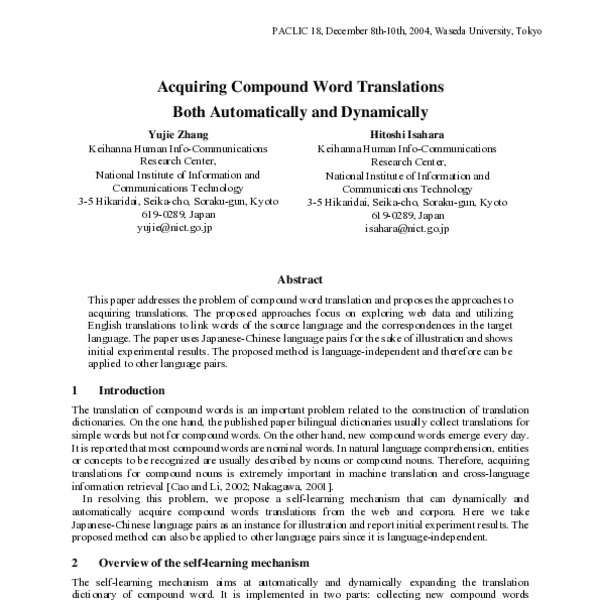 PACLIC 18, December 8th-10th, 2004, Waseda University, Tokyo

Acquiring Compound Word Translations
Both Automatically and Dynamically

Yujie Zhang
Keihanna Human Info-Communications Research Center,
National Institute of Information and Communications Technology
3-5 Hikaridai, Seika-cho, Soraku-gun, Kyoto 619-0289, Japan
yujie@nict.go.jp

Hitoshi Isahara
Keihanna Human Info-Communications Research Center,
National Institute of Information and Communications Technology
3-5 Hikaridai, Seika-cho, Soraku-gun, Kyoto 619-0289, Japan
isahara@nict.go.jp

Abstract

This paper addresses the problem of compound word translation and proposes the approaches to acquiring translations. The proposed approaches focus on exploring web data and utilizing English translations to link words of the source language and the correspondences in the target language. The paper uses Japanese-Chinese language pairs for the sake of illustration and shows initial experimental results. The proposed method is language-independent and therefore can be applied to other language pairs.

1 Introduction

The translation of compound words is an important problem related to the construction of translation dictionaries. On the one hand, the published paper bilingual dictionaries usually collect translations for simple words but not for compound words. On the other hand, new compound words emerge every day. It is reported that most compound words are nominal words. In natural language comprehension, entities or concepts to be recognized are usually described by nouns or compound nouns. Therefore, acquiring translations for compound nouns is extremely important in machine translation and cross-language information retrieval [Cao and Li, 2002; Nakagawa, 2001].

In resolving this problem, we propose a self-learning mechanism that can dynamically and automatically acquire compound words translations from the web and corpora. Here we take Japanese-Chinese language pairs as an instance for illustration and report initial experiment results. The proposed method can also be applied to other language pairs since it is language-independent.

2 Overview of the self-learning mechanism

The self-learning mechanism aims at automatically and dynamically expanding the translation dictionary of compound word. It is implemented in two parts: collecting new compound words